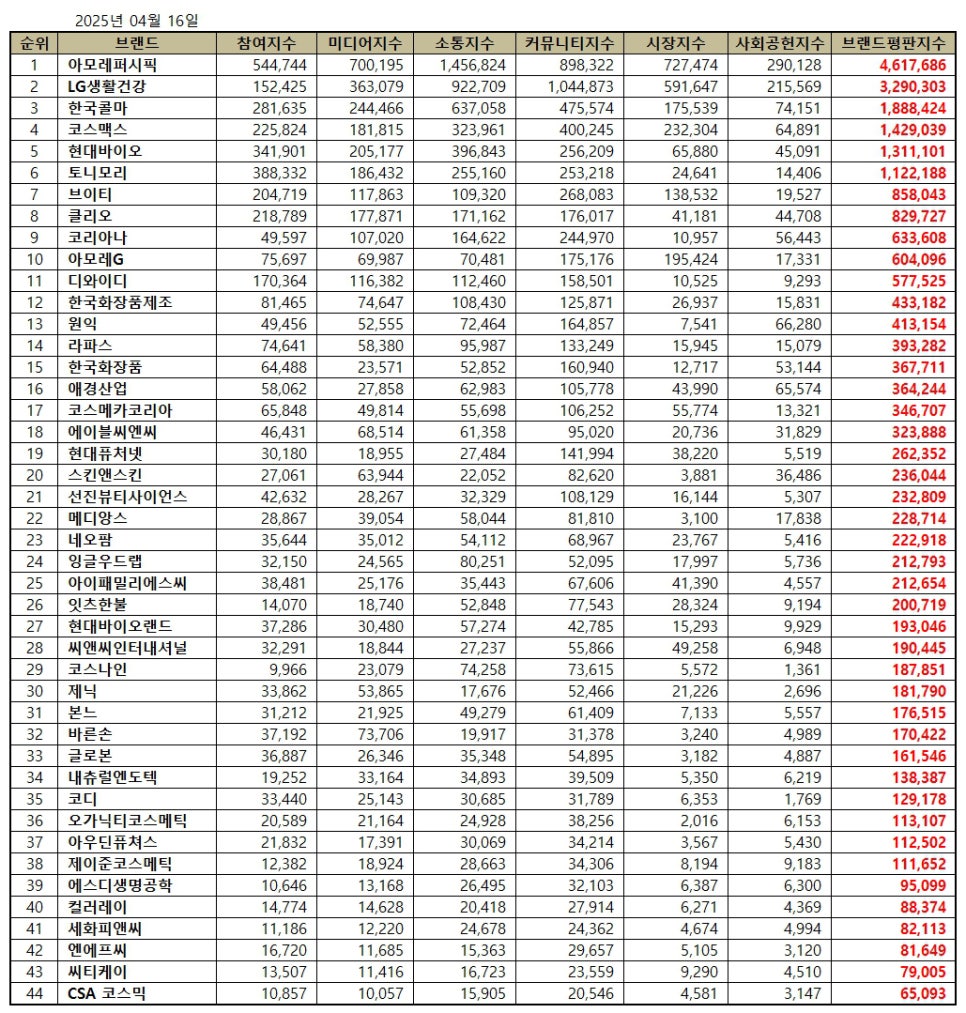 2025년 04월 16일

| 순위 | 브랜드 | 참여지수 | 미디어지수 | 소통지수 | 커뮤니티지수 | 시장지수 | 사회공헌지수 | 브랜드평판지수 |
|---|---|---|---|---|---|---|---|---|
| 1 | 아모레퍼시픽 | 544,744 | 700,195 | 1,456,824 | 898,322 | 727,474 | 290,128 | 4,617,686 |
| 2 | LG생활건강 | 152,425 | 363,079 | 922,709 | 1,044,873 | 591,647 | 215,569 | 3,290,303 |
| 3 | 한국콜마 | 281,635 | 244,466 | 637,058 | 475,574 | 175,539 | 74,151 | 1,888,424 |
| 4 | 코스맥스 | 225,824 | 181,815 | 323,961 | 400,245 | 232,304 | 64,891 | 1,429,039 |
| 5 | 현대바이오 | 341,901 | 205,177 | 396,843 | 256,209 | 65,880 | 45,091 | 1,311,101 |
| 6 | 토니모리 | 388,332 | 186,432 | 255,160 | 253,218 | 24,641 | 14,406 | 1,122,188 |
| 7 | 브이티 | 204,719 | 117,863 | 109,320 | 268,083 | 138,532 | 19,527 | 858,043 |
| 8 | 클리오 | 218,789 | 177,871 | 171,162 | 176,017 | 41,181 | 44,708 | 829,727 |
| 9 | 코리아나 | 49,597 | 107,020 | 164,622 | 244,970 | 10,957 | 56,443 | 633,608 |
| 10 | 아모레G | 75,697 | 69,987 | 70,481 | 175,176 | 195,424 | 17,331 | 604,096 |
| 11 | 디와이디 | 170,364 | 116,382 | 112,460 | 158,501 | 10,525 | 9,293 | 577,525 |
| 12 | 한국화장품제조 | 81,465 | 74,647 | 108,430 | 125,871 | 26,937 | 15,831 | 433,182 |
| 13 | 원익 | 49,456 | 52,555 | 72,464 | 164,857 | 7,541 | 66,280 | 413,154 |
| 14 | 라파스 | 74,641 | 58,380 | 95,987 | 133,249 | 15,945 | 15,079 | 393,282 |
| 15 | 한국화장품 | 64,488 | 23,571 | 52,852 | 160,940 | 12,717 | 53,144 | 367,711 |
| 16 | 애경산업 | 58,062 | 27,858 | 62,983 | 105,778 | 43,990 | 65,574 | 364,244 |
| 17 | 코스메카코리아 | 65,848 | 49,814 | 55,698 | 106,252 | 55,774 | 13,321 | 346,707 |
| 18 | 에이블씨엔씨 | 46,431 | 68,514 | 61,358 | 95,020 | 20,736 | 31,829 | 323,888 |
| 19 | 현대퓨처넷 | 30,180 | 18,955 | 27,484 | 141,994 | 38,220 | 5,519 | 262,352 |
| 20 | 스킨앤스킨 | 27,061 | 63,944 | 22,052 | 82,620 | 3,881 | 36,486 | 236,044 |
| 21 | 선진뷰티사이언스 | 42,632 | 28,267 | 32,329 | 108,129 | 16,144 | 5,307 | 232,809 |
| 22 | 메디앙스 | 28,867 | 39,054 | 58,044 | 81,810 | 3,100 | 17,838 | 228,714 |
| 23 | 네오팜 | 35,644 | 35,012 | 54,112 | 68,967 | 23,767 | 5,416 | 222,918 |
| 24 | 잉글우드랩 | 32,150 | 24,565 | 80,251 | 52,095 | 17,997 | 5,736 | 212,793 |
| 25 | 아이패밀리에스씨 | 38,481 | 25,176 | 35,443 | 67,606 | 41,390 | 4,557 | 212,654 |
| 26 | 잇츠한불 | 14,070 | 18,740 | 52,848 | 77,543 | 28,324 | 9,194 | 200,719 |
| 27 | 현대바이오랜드 | 37,286 | 30,480 | 57,274 | 42,785 | 15,293 | 9,929 | 193,046 |
| 28 | 씨앤씨인터내셔널 | 32,291 | 18,844 | 27,237 | 55,866 | 49,258 | 6,948 | 190,445 |
| 29 | 코스나인 | 9,966 | 23,079 | 74,258 | 73,615 | 5,572 | 1,361 | 187,851 |
| 30 | 제닉 | 33,862 | 53,865 | 17,676 | 52,466 | 21,226 | 2,696 | 181,790 |
| 31 | 본느 | 31,212 | 21,925 | 49,279 | 61,409 | 7,133 | 5,557 | 176,515 |
| 32 | 바른손 | 37,192 | 73,706 | 19,917 | 31,378 | 3,240 | 4,989 | 170,422 |
| 33 | 글로본 | 36,887 | 26,346 | 35,348 | 54,895 | 3,182 | 4,887 | 161,546 |
| 34 | 내츄럴엔도텍 | 19,252 | 33,164 | 34,893 | 39,509 | 5,350 | 6,219 | 138,387 |
| 35 | 코디 | 33,440 | 25,143 | 30,685 | 31,789 | 6,353 | 1,769 | 129,178 |
| 36 | 오가닉티코스메틱 | 20,589 | 21,164 | 24,928 | 38,256 | 2,016 | 6,153 | 113,107 |
| 37 | 아우딘퓨쳐스 | 21,832 | 17,391 | 30,069 | 34,214 | 3,567 | 5,430 | 112,502 |
| 38 | 제이준코스메틱 | 12,382 | 18,924 | 28,663 | 34,306 | 8,194 | 9,183 | 111,652 |
| 39 | 에스디생명공학 | 10,646 | 13,168 | 26,495 | 32,103 | 6,387 | 6,300 | 95,099 |
| 40 | 컬러레이 | 14,774 | 14,628 | 20,418 | 27,914 | 6,271 | 4,369 | 88,374 |
| 41 | 세화피앤씨 | 11,186 | 12,220 | 24,678 | 24,362 | 4,674 | 4,994 | 82,113 |
| 42 | 엔에프씨 | 16,720 | 11,685 | 15,363 | 29,657 | 5,105 | 3,120 | 81,649 |
| 43 | 씨티케이 | 13,507 | 11,416 | 16,723 | 23,559 | 9,290 | 4,510 | 79,005 |
| 44 | CSA 코스믹 | 10,857 | 10,057 | 15,905 | 20,546 | 4,581 | 3,147 | 65,093 |